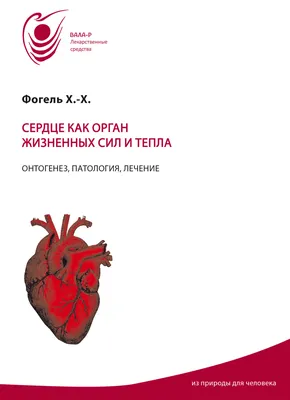 ВАЛА-Р
Лекарственные средства

Фогель Х.-Х.

СЕРДЦЕ КАК ОРГАН ЖИЗНЕННЫХ СИЛ И ТЕПЛА

ОНТОГЕНЕЗ, ПАТОЛОГИЯ, ЛЕЧЕНИЕ

из природы для человека